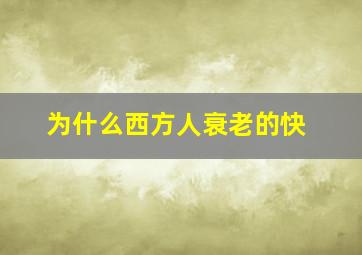 为什么西方人衰老的快